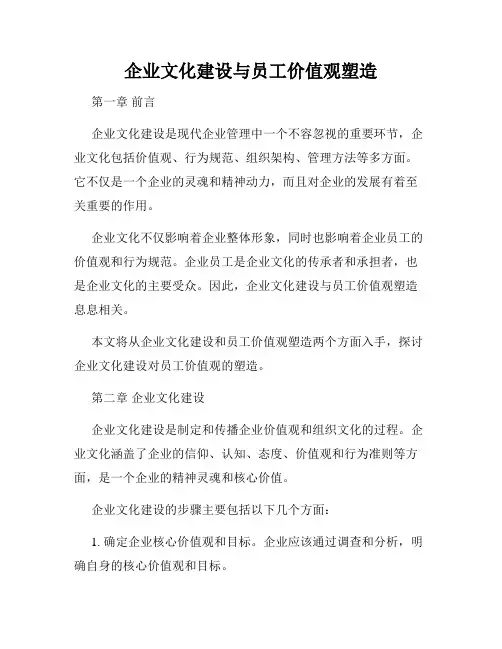 企业文化建设与员工价值观塑造

第一章 前言

企业文化建设是现代企业管理中一个不容忽视的重要环节，企业文化包括价值观、行为规范、组织架构、管理方法等多方面。它不仅是一个企业的灵魂和精神动力，而且对企业的发展有着至关重要的作用。

企业文化不仅影响着企业整体形象，同时也影响着企业员工的价值观和行为规范。企业员工是企业文化的传承者和承担者，也是企业文化的主要受众。因此，企业文化建设与员工价值观塑造息息相关。

本文将从企业文化建设和员工价值观塑造两个方面入手，探讨企业文化建设对员工价值观的塑造。

第二章 企业文化建设

企业文化建设是制定和传播企业价值观和组织文化的过程。企业文化涵盖了企业的信仰、认知、态度、价值观和行为准则等方面，是一个企业的精神灵魂和核心价值。

企业文化建设的步骤主要包括以下几个方面：

1. 确定企业核心价值观和目标。企业应该通过调查和分析，明确自身的核心价值观和目标。